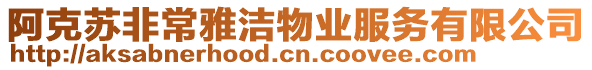 阿克苏非常雅洁物业服务有限公司
http://aksabnerhood.cn.coovee.com